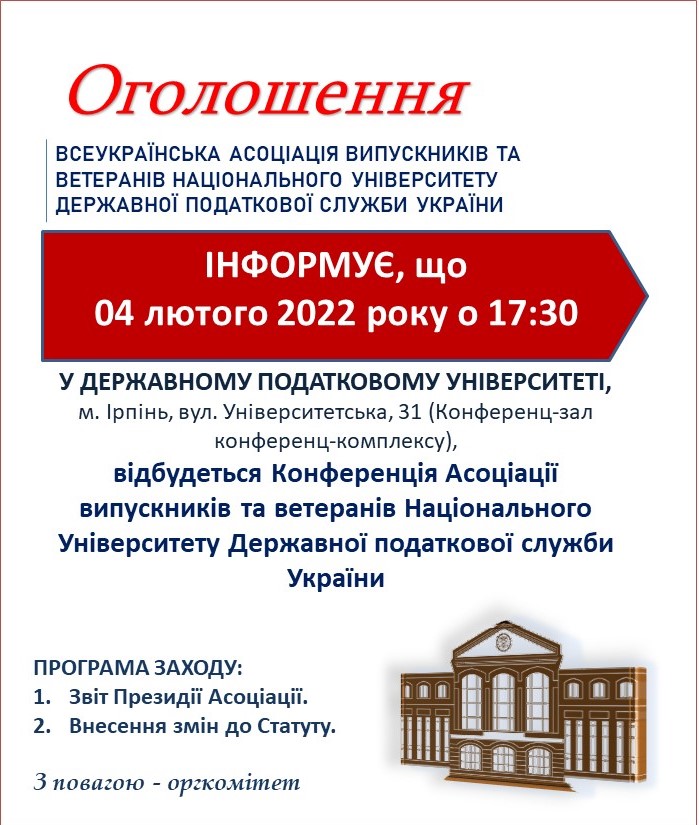 Оголошення

ВСЕУКРАЇНСЬКА АСОЦІАЦІЯ ВИПУСКНИКІВ ТА ВЕТЕРАНІВ НАЦІОНАЛЬНОГО УНІВЕРСИТЕТУ ДЕРЖАВНОЇ ПОДАТКОВОЇ СЛУЖБИ УКРАЇНИ

ІНФОРМУЄ, що
04 лютого 2022 року о 17:30

У ДЕРЖАВНОМУ ПОДАТКОВОМУ УНІВЕРСИТЕТІ,
м. Ірпінь, вул. Університетська, 31 (Конференц-зал конференц-комплексу),
відбудеться Конференція Асоціації випускників та ветеранів Національного Університету Державної податкової служби України

ПРОГРАМА ЗАХОДУ:
1. Звіт Президії Асоціації.
2. Внесення змін до Статуту.

З повагою - оргкомітет